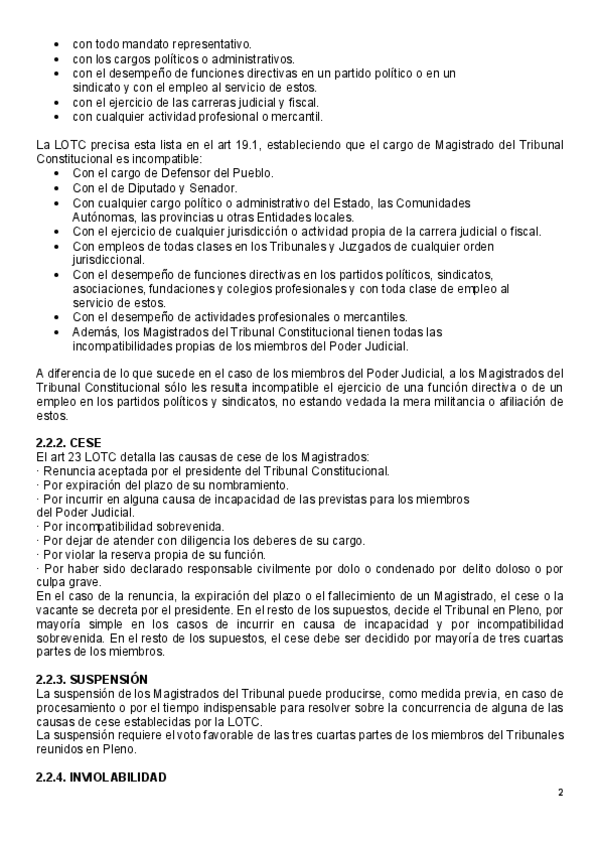 • con todo mandato representativo.
• con los cargos políticos o administrativos.
• con el desempeño de funciones directivas en un partido político o en un sindicato y con el empleo al servicio de estos.
• con el ejercicio de las carreras judicial y fiscal.
• con cualquier actividad profesional o mercantil.

La LOTC precisa esta lista en el art 19.1, estableciendo que el cargo de Magistrado del Tribunal Constitucional es incompatible:
• Con el cargo de Defensor del Pueblo.
• Con el de Diputado y Senador.
• Con cualquier cargo político o administrativo del Estado, las Comunidades Autónomas, las provincias u otras Entidades locales.
• Con el ejercicio de cualquier jurisdicción o actividad propia de la carrera judicial o fiscal.
• Con empleos de todas clases en los Tribunales y Juzgados de cualquier orden jurisdiccional.
• Con el desempeño de funciones directivas en los partidos políticos, sindicatos, asociaciones, fundaciones y colegios profesionales y con toda clase de empleo al servicio de estos.
• Con el desempeño de actividades profesionales o mercantiles.
• Además, los Magistrados del Tribunal Constitucional tienen todas las incompatibilidades propias de los miembros del Poder Judicial.

A diferencia de lo que sucede en el caso de los miembros del Poder Judicial, a los Magistrados del Tribunal Constitucional sólo les resulta incompatible el ejercicio de una función directiva o de un empleo en los partidos políticos y sindicatos, no estando vedada la mera militancia o afiliación de estos.

2.2.2. CESE
El art 23 LOTC detalla las causas de cese de los Magistrados:
· Renuncia aceptada por el presidente del Tribunal Constitucional.
· Por expiración del plazo de su nombramiento.
· Por incurrir en alguna causa de incapacidad de las previstas para los miembros del Poder Judicial.
· Por incompatibilidad sobrevenida.
· Por dejar de atender con diligencia los deberes de su cargo.
· Por violar la reserva propia de su función.
· Por haber sido declarado responsable civilmente por dolo o condenado por delito doloso o por culpa grave.
En el caso de la renuncia, la expiración del plazo o el fallecimiento de un Magistrado, el cese o la vacante se decreta por el presidente. En el resto de los supuestos, decide el Tribunal en Pleno, por mayoría simple en los casos de incurrir en causa de incapacidad y por incompatibilidad sobrevenida. En el resto de los supuestos, el cese debe ser decidido por mayoría de tres cuartas partes de los miembros.

2.2.3. SUSPENSIÓN
La suspensión de los Magistrados del Tribunal puede producirse, como medida previa, en caso de procesamiento o por el tiempo indispensable para resolver sobre la concurrencia de alguna de las causas de cese establecidas por la LOTC.
La suspensión requiere el voto favorable de las tres cuartas partes de los miembros del Tribunales reunidos en Pleno.

2.2.4. INVIOLABILIDAD

2